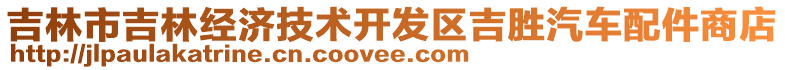 吉林市吉林经济技术开发区吉胜汽车配件商店
http://jlpaulakatrine.cn.coovee.com